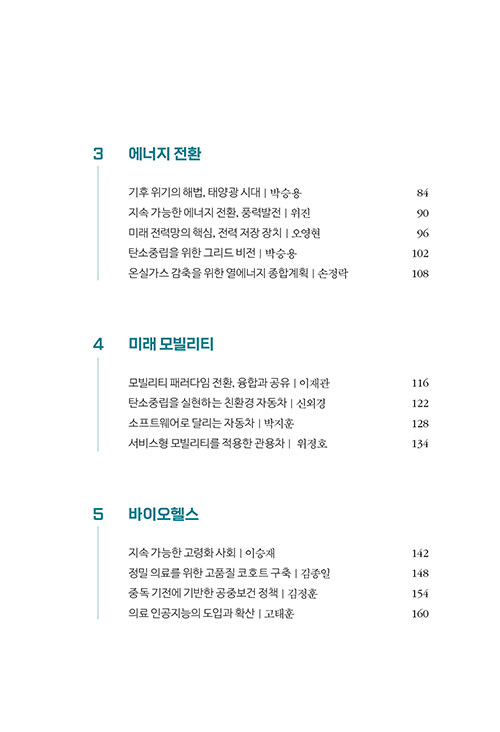 3 에너지 전환

기후 위기의 해법, 태양광 시대 | 박승용 84
지속 가능한 에너지 전환, 풍력발전 | 위진 90
미래 전력망의 핵심, 전력 저장 장치 | 오영현 96
탄소중립을 위한 그리드 비전 | 박승용 102
온실가스 감축을 위한 열에너지 종합계획 | 손정락 108

4 미래 모빌리티

모빌리티 패러다임 전환, 융합과 공유 | 이재관 116
탄소중립을 실현하는 친환경 자동차 | 신외경 122
소프트웨어로 달리는 자동차 | 박지훈 128
서비스형 모빌리티를 적용한 관용차 | 위정호 134

5 바이오헬스

지속 가능한 고령화 사회 | 이승재 142
정밀 의료를 위한 고품질 코호트 구축 | 김종일 148
중독 기전에 기반한 공중보건 정책 | 김정훈 154
의료 인공지능의 도입과 확산 | 고태훈 160